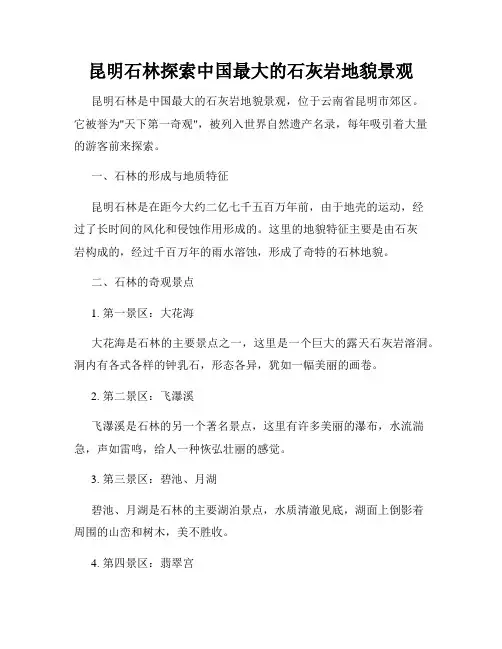 昆明石林探索中国最大的石灰岩地貌景观

昆明石林是中国最大的石灰岩地貌景观，位于云南省昆明市郊区。它被誉为"天下第一奇观"，被列入世界自然遗产名录，每年吸引着大量的游客前来探索。

一、石林的形成与地质特征

昆明石林是在距今大约二亿七千五百万年前，由于地壳的运动，经过了长时间的风化和侵蚀作用形成的。这里的地貌特征主要是由石灰岩构成的，经过千百万年的雨水溶蚀，形成了奇特的石林地貌。

二、石林的奇观景点

1. 第一景区：大花海

大花海是石林的主要景点之一，这里是一个巨大的露天石灰岩溶洞。洞内有各式各样的钟乳石，形态各异，犹如一幅美丽的画卷。

2. 第二景区：飞瀑溪

飞瀑溪是石林的另一个著名景点，这里有许多美丽的瀑布，水流湍急，声如雷鸣，给人一种恢弘壮丽的感觉。

3. 第三景区：碧池、月湖

碧池、月湖是石林的主要湖泊景点，水质清澈见底，湖面上倒影着周围的山峦和树木，美不胜收。

4. 第四景区：翡翠宫